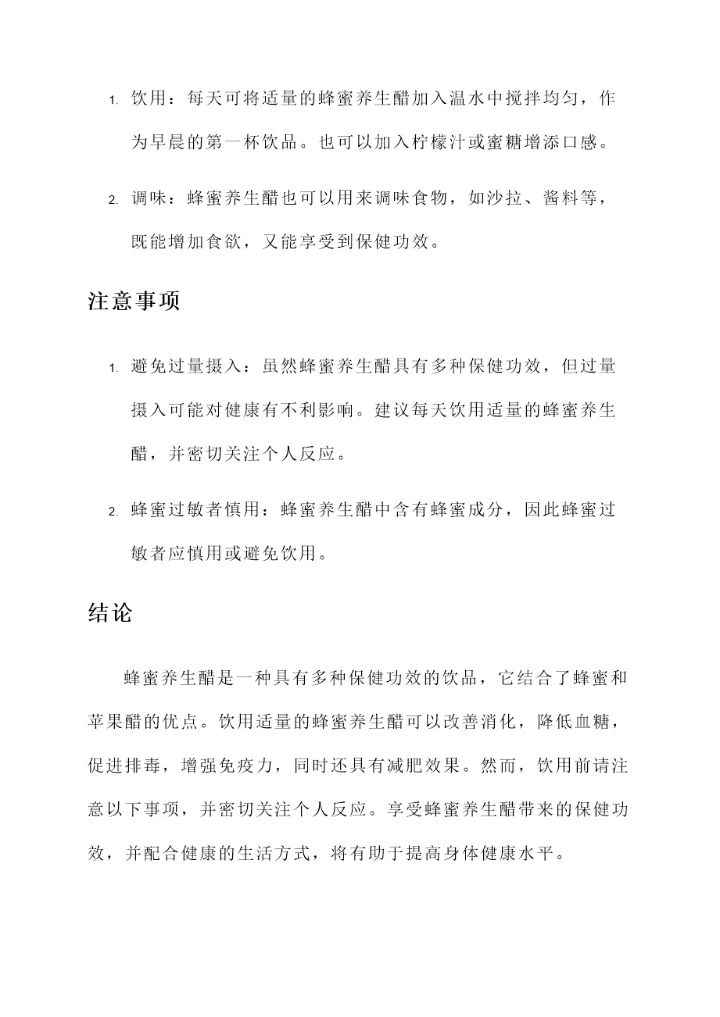 1. 饮用：每天可将适量的蜂蜜养生醋加入温水中搅拌均匀，作为早晨的第一杯饮品。也可以加入柠檬汁或蜜糖增添口感。

2. 调味：蜂蜜养生醋也可以用来调味食物，如沙拉、酱料等，既能增加食欲，又能享受到保健功效。

注意事项

1. 避免过量摄入：虽然蜂蜜养生醋具有多种保健功效，但过量摄入可能对健康有不利影响。建议每天饮用适量的蜂蜜养生醋，并密切关注个人反应。

2. 蜂蜜过敏者慎用：蜂蜜养生醋中含有蜂蜜成分，因此蜂蜜过敏者应慎用或避免饮用。

结论

蜂蜜养生醋是一种具有多种保健功效的饮品，它结合了蜂蜜和苹果醋的优点。饮用适量的蜂蜜养生醋可以改善消化，降低血糖，促进排毒，增强免疫力，同时还具有减肥效果。然而，饮用前请注意以下事项，并密切关注个人反应。享受蜂蜜养生醋带来的保健功效，并配合健康的生活方式，将有助于提高身体健康水平。